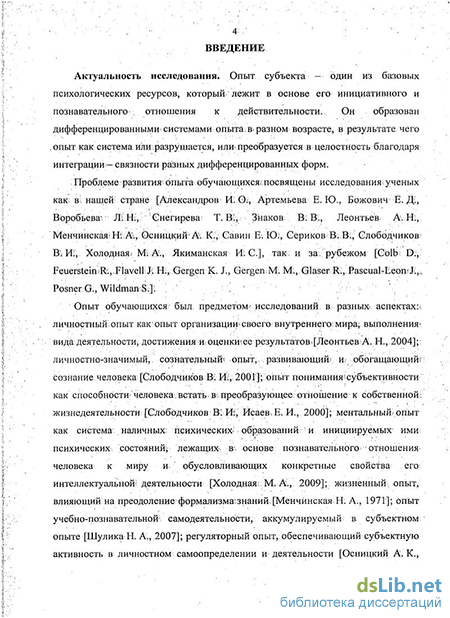 4

ВВЕДЕНИЕ

Актуальность исследования. Опыт субъекта – один из базовых психологических ресурсов, который лежит в основе его инициативного и познавательного отношения к действительности. Он образован дифференцированными системами опыта в разном возрасте, в результате чего опыт как система или разрушается, или преобразуется в целостность благодаря интеграции – связности разных дифференцированных форм.

Проблеме развития опыта обучающихся посвящены исследования ученых как в нашей стране [Александров И. О., Артемьева Е. Ю., Божович Е. Д., Воробьева Л. Н., Снегирева Т. В., Знаков В. В., Леонтьев А. Н., Менчинская Н. А., Осницкий А. К., Савин Е. Ю., Сериков В. В., Слободчиков В. И., Холодная М. А., Якиманская И. С.], так и за рубежом [Colb D., Feuerstein R., Flavell J. H., Gergen K. J., Gergen M. M., Glaser R., Pascual-Leon J., Posner G., Wildman S.].

Опыт обучающихся был предметом исследований в разных аспектах: личностный опыт как опыт организации своего внутреннего мира, выполнения вида деятельности, достижения и оценки ее результатов [Леонтьев А. Н., 2004]; личностно-значимый, сознательный опыт, развивающий и обогащающий сознание человека [Слободчиков В. И., 2001]; опыт понимания субъективности как способности человека встать в преобразующее отношение к собственной жизнедеятельности [Слободчиков В. И., Исаев Е. И., 2000]; ментальный опыт как система наличных психических образований и инициируемых ими психических состояний, лежащих в основе познавательного отношения человека к миру и обусловливающих конкретные свойства его интеллектуальной деятельности [Холодная М. А., 2009]; жизненный опыт, влияющий на преодоление формализма знаний [Менчинская Н. А., 1971]; опыт учебно-познавательной самодеятельности, аккумулируемый в субъектном опыте [Шулика Н. А., 2007]; регуляторный опыт, обеспечивающий субъектную активность в личностном самоопределении и деятельности [Осницкий А. К.,

dsLib.net
библиотека диссертаций